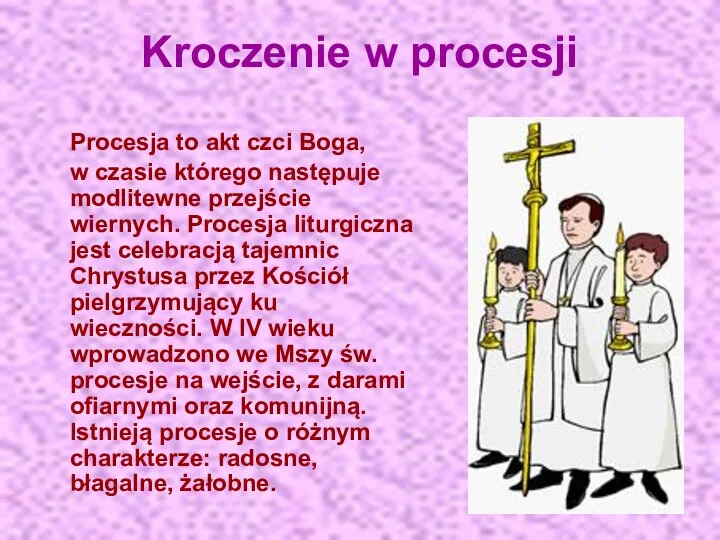 Kroczenie w procesji

Procesja to akt czci Boga, w czasie którego następuje modlitewne przejście wiernych. Procesja liturgiczna jest celebracją tajemnic Chrystusa przez Kościół pielgrzymujący ku wieczności. W IV wieku wprowadzono we Mszy św. procesje na wejście, z darami ofiarnymi oraz komunijną. Istnieją procesje o różnym charakterze: radosne, błagalne, żałobne.